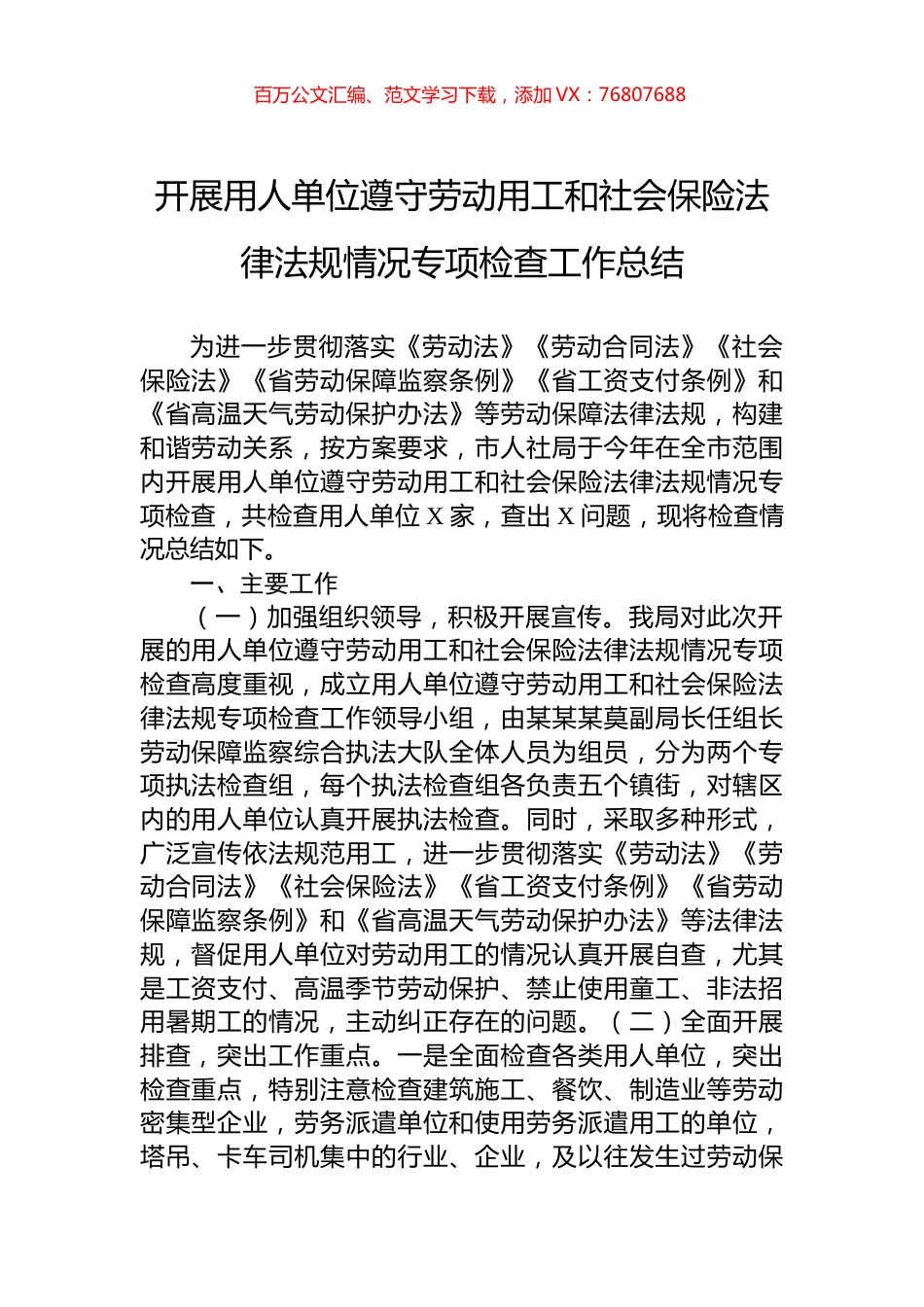 百万公文汇编、范文学习下载，添加 VX：76807688

开展用人单位遵守劳动用工和社会保险法律法规情况专项检查工作总结

为进一步贯彻落实《劳动法》《劳动合同法》《社会保险法》《省劳动保障监察条例》《省工资支付条例》和《省高温天气劳动保护办法》等劳动保障法律法规，构建和谐劳动关系，按方案要求，市人社局于今年在全市范围内开展用人单位遵守劳动用工和社会保险法律法规情况专项检查，共检查用人单位 X 家，查出 X 问题，现将检查情况总结如下。

一、主要工作

（一）加强组织领导，积极开展宣传。我局对此次开展的用人单位遵守劳动用工和社会保险法律法规情况专项检查高度重视，成立用人单位遵守劳动用工和社会保险法律法规专项检查工作领导小组，由某某某莫副局长任组长劳动保障监察综合执法大队全体人员为组员，分为两个专项执法检查组，每个执法检查组各负责五个镇街，对辖区内的用人单位认真开展执法检查。同时，采取多种形式，广泛宣传依法规范用工，进一步贯彻落实《劳动法》《劳动合同法》《社会保险法》《省工资支付条例》《省劳动保障监察条例》和《省高温天气劳动保护办法》等法律法规，督促用人单位对劳动用工的情况认真开展自查，尤其是工资支付、高温季节劳动保护、禁止使用童工、非法招用暑期工的情况，主动纠正存在的问题。（二）全面开展排查，突出工作重点。一是全面检查各类用人单位，突出检查重点，特别注意检查建筑施工、餐饮、制造业等劳动密集型企业，劳务派遣单位和使用劳务派遣用工的单位，塔吊、卡车司机集中的行业、企业，及以往发生过劳动保